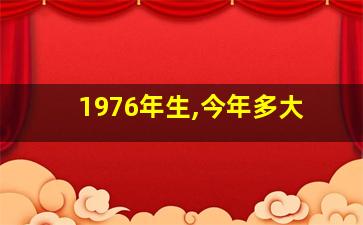 1976年生,今年多大